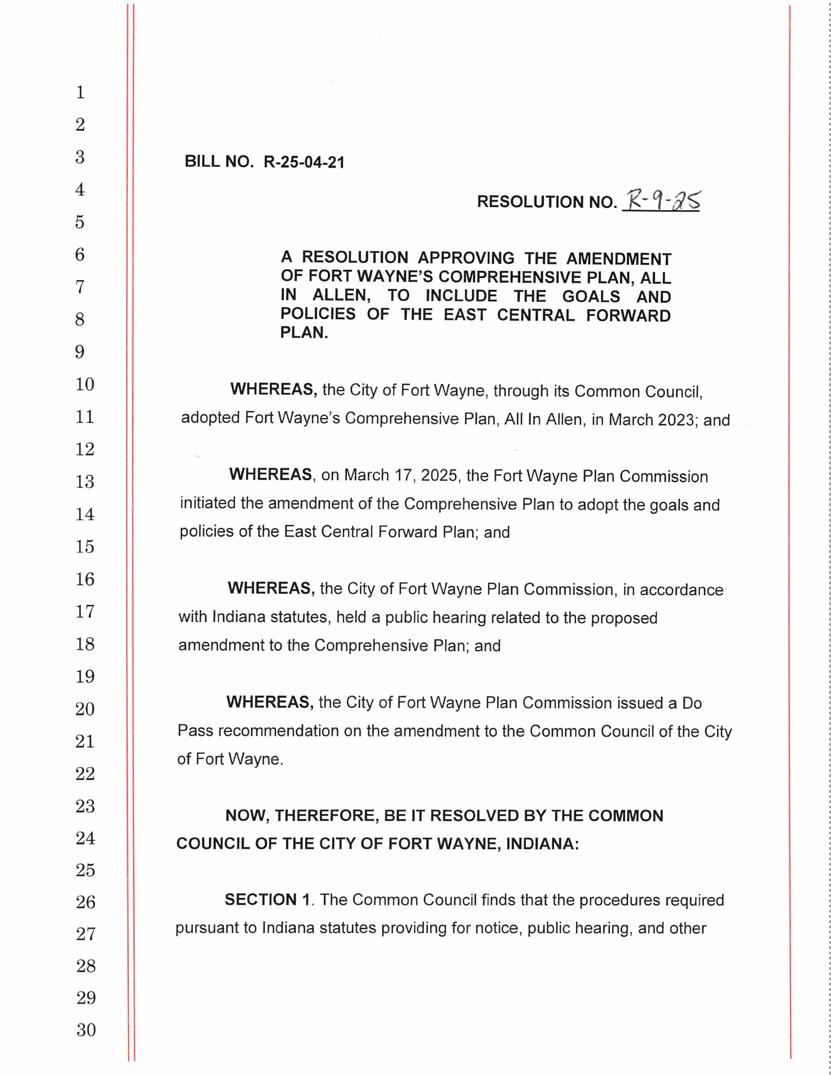 1
2
3
4
5
6
7
8
9
10
11
12
13
14
15
16
17
18
19
20
21
22
23
24
25
26
27
28
29
30

BILL NO. R-25-04-21

RESOLUTION NO. R-9-25

A RESOLUTION APPROVING THE AMENDMENT OF FORT WAYNE'S COMPREHENSIVE PLAN, ALL IN ALLEN, TO INCLUDE THE GOALS AND POLICIES OF THE EAST CENTRAL FORWARD PLAN.

WHEREAS, the City of Fort Wayne, through its Common Council, adopted Fort Wayne's Comprehensive Plan, All In Allen, in March 2023; and

WHEREAS, on March 17, 2025, the Fort Wayne Plan Commission initiated the amendment of the Comprehensive Plan to adopt the goals and policies of the East Central Forward Plan; and

WHEREAS, the City of Fort Wayne Plan Commission, in accordance with Indiana statutes, held a public hearing related to the proposed amendment to the Comprehensive Plan; and

WHEREAS, the City of Fort Wayne Plan Commission issued a Do Pass recommendation on the amendment to the Common Council of the City of Fort Wayne.

NOW, THEREFORE, BE IT RESOLVED BY THE COMMON COUNCIL OF THE CITY OF FORT WAYNE, INDIANA:

SECTION 1. The Common Council finds that the procedures required pursuant to Indiana statutes providing for notice, public hearing, and other